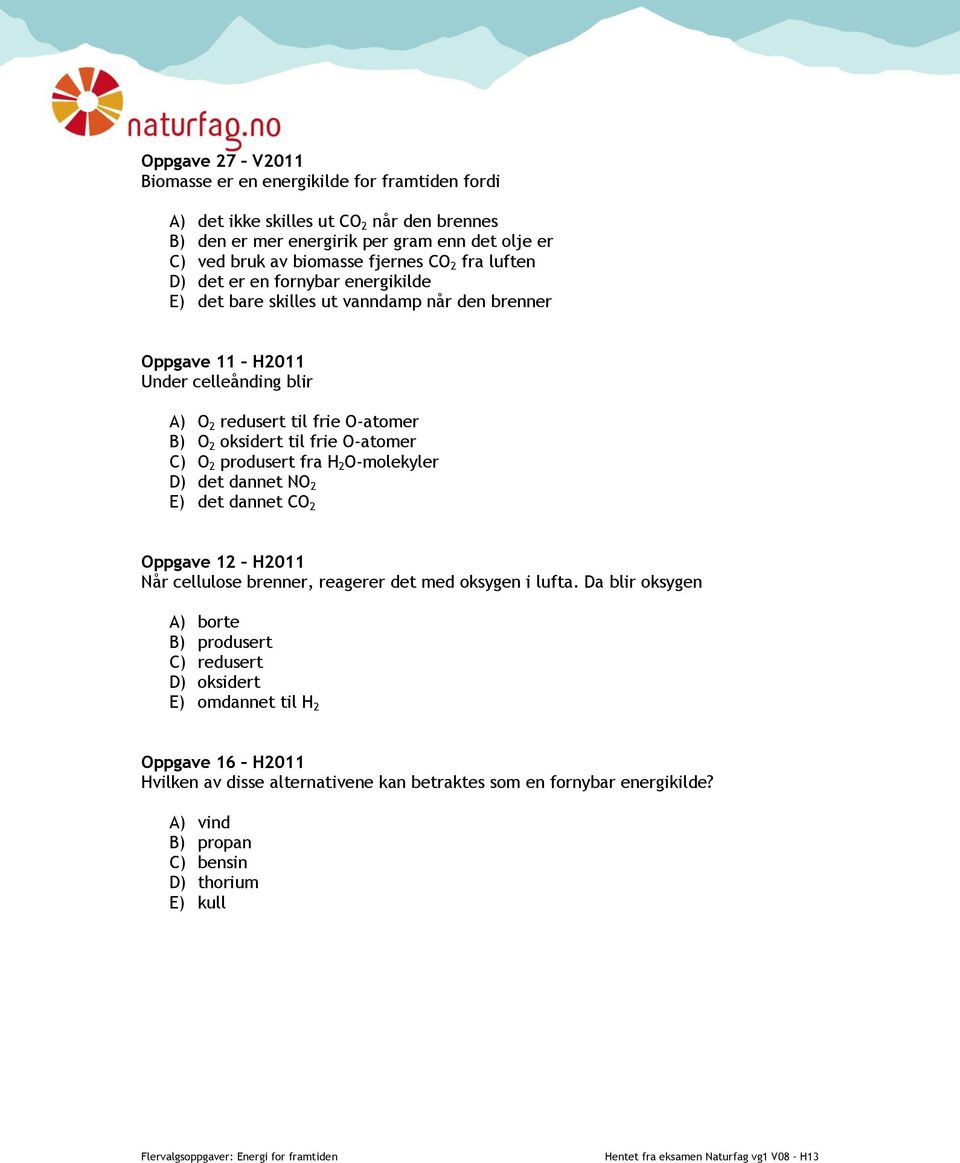 naturfag.no

Oppgave 27 – V2011
Biomasse er en energikilde for framtiden fordi

A) det ikke skilles ut $CO_2$ når den brennes
B) den er mer energirik per gram enn det olje er
C) ved bruk av biomasse fjernes $CO_2$ fra luften
D) det er en fornybar energikilde
E) det bare skilles ut vanndamp når den brenner

Oppgave 11 – H2011
Under celleånding blir

A) $O_2$ redusert til frie O-atomer
B) $O_2$ oksidert til frie O-atomer
C) $O_2$ produsert fra $H_2O$-molekyler
D) det dannet $NO_2$
E) det dannet $CO_2$

Oppgave 12 – H2011
Når cellulose brenner, reagerer det med oksygen i lufta. Da blir oksygen

A) borte
B) produsert
C) redusert
D) oksidert
E) omdannet til $H_2$

Oppgave 16 – H2011
Hvilken av disse alternativene kan betraktes som en fornybar energikilde?

A) vind
B) propan
C) bensin
D) thorium
E) kull

Flervalgsoppgaver: Energi for framtiden

Hentet fra eksamen Naturfag vg1 V08 – H13